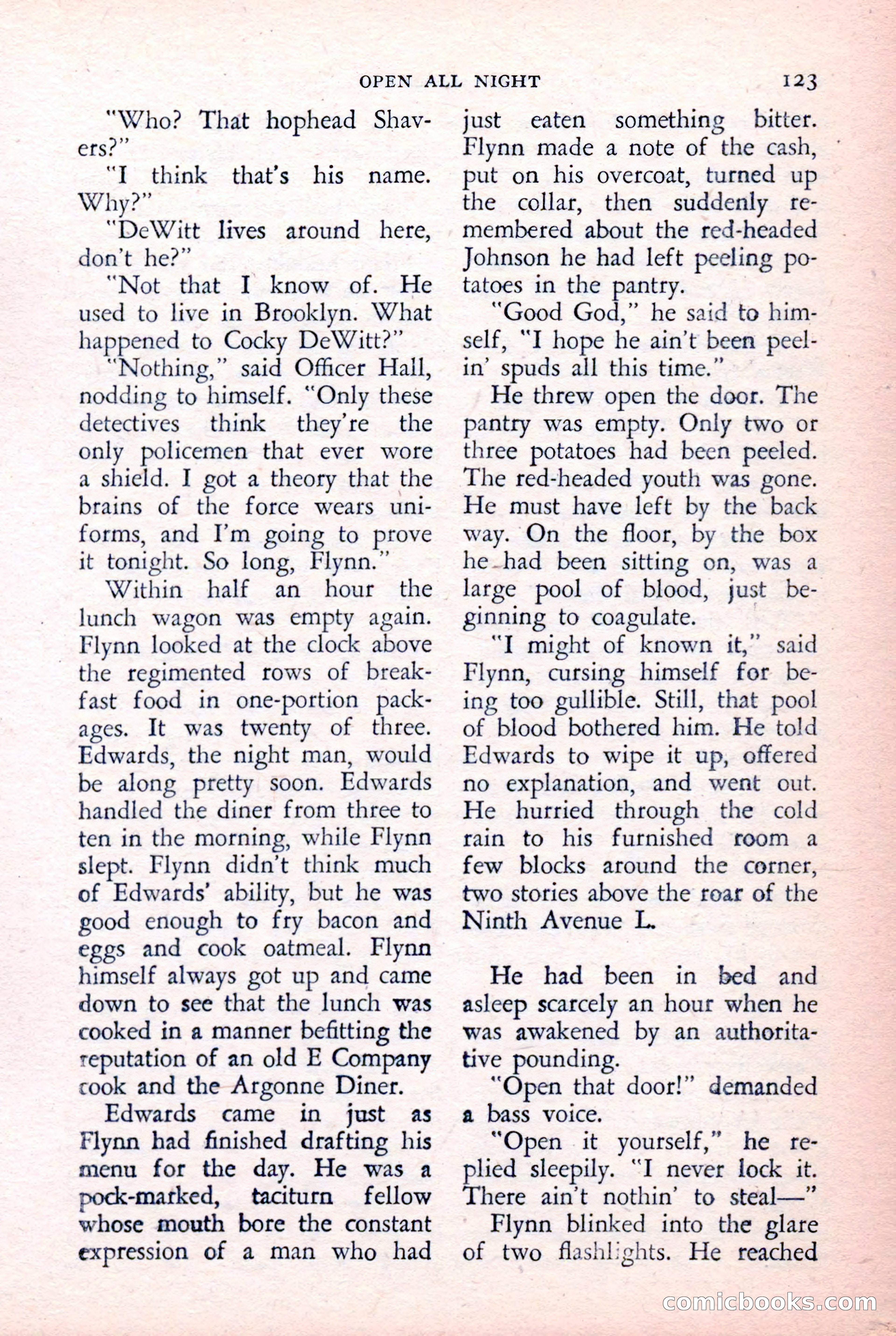 OPEN ALL NIGHT 123

"Who? That hophead Shavers?"

"I think that's his name. Why?"

"DeWitt lives around here, don't he?"

"Not that I know of. He used to live in Brooklyn. What happened to Cocky DeWitt?"

"Nothing," said Officer Hall, nodding to himself. "Only these detectives think they're the only policemen that ever wore a shield. I got a theory that the brains of the force wears uniforms, and I'm going to prove it tonight. So long, Flynn."

Within half an hour the lunch wagon was empty again. Flynn looked at the clock above the regimented rows of breakfast food in one-portion packages. It was twenty of three. Edwards, the night man, would be along pretty soon. Edwards handled the diner from three to ten in the morning, while Flynn slept. Flynn didn't think much of Edwards' ability, but he was good enough to fry bacon and eggs and cook oatmeal. Flynn himself always got up and came down to see that the lunch was cooked in a manner befitting the reputation of an old E Company cook and the Argonne Diner.

Edwards came in just as Flynn had finished drafting his menu for the day. He was a pock-marked, taciturn fellow whose mouth bore the constant expression of a man who had just eaten something bitter. Flynn made a note of the cash, put on his overcoat, turned up the collar, then suddenly remembered about the red-headed Johnson he had left peeling potatoes in the pantry.

"Good God," he said to himself, "I hope he ain't been peelin' spuds all this time."

He threw open the door. The pantry was empty. Only two or three potatoes had been peeled. The red-headed youth was gone. He must have left by the back way. On the floor, by the box he had been sitting on, was a large pool of blood, just beginning to coagulate.

"I might of known it," said Flynn, cursing himself for being too gullible. Still, that pool of blood bothered him. He told Edwards to wipe it up, offered no explanation, and went out. He hurried through the cold rain to his furnished room a few blocks around the corner, two stories above the roar of the Ninth Avenue L.

He had been in bed and asleep scarcely an hour when he was awakened by an authoritative pounding.

"Open that door!" demanded a bass voice.

"Open it yourself," he replied sleepily. "I never lock it. There ain't nothin' to steal—"

Flynn blinked into the glare of two flashlights. He reached

comicbooks.com